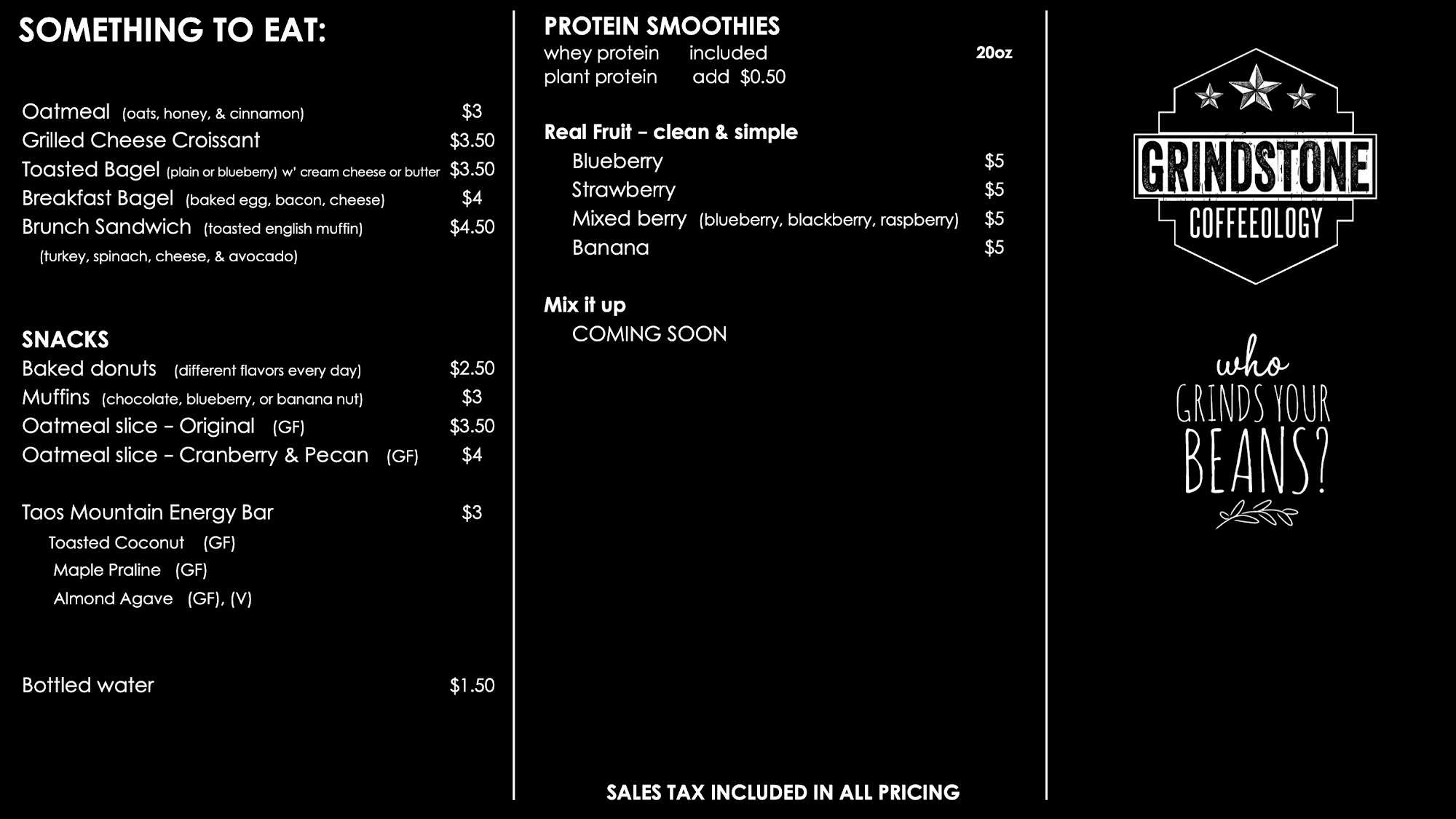 SOMETHING TO EAT:

Oatmeal (oats, honey, & cinnamon) $3
Grilled Cheese Croissant $3.50
Toasted Bagel (plain or blueberry) w' cream cheese or butter $3.50
Breakfast Bagel (baked egg, bacon, cheese) $4
Brunch Sandwich (toasted english muffin) $4.50
(turkey, spinach, cheese, & avocado)

SNACKS
Baked donuts (different flavors every day) $2.50
Muffins (chocolate, blueberry, or banana nut) $3
Oatmeal slice – Original (GF) $3.50
Oatmeal slice – Cranberry & Pecan (GF) $4

Taos Mountain Energy Bar $3
Toasted Coconut (GF)
Maple Praline (GF)
Almond Agave (GF), (V)

Bottled water $1.50

PROTEIN SMOOTHIES
whey protein included 20oz
plant protein add $0.50

Real Fruit – clean & simple
Blueberry $5
Strawberry $5
Mixed berry (blueberry, blackberry, raspberry) $5
Banana $5

Mix it up
COMING SOON

SALES TAX INCLUDED IN ALL PRICING

GRINDSTONE
COFFEEOLOGY

who
GRINDS YOUR
BEANS?